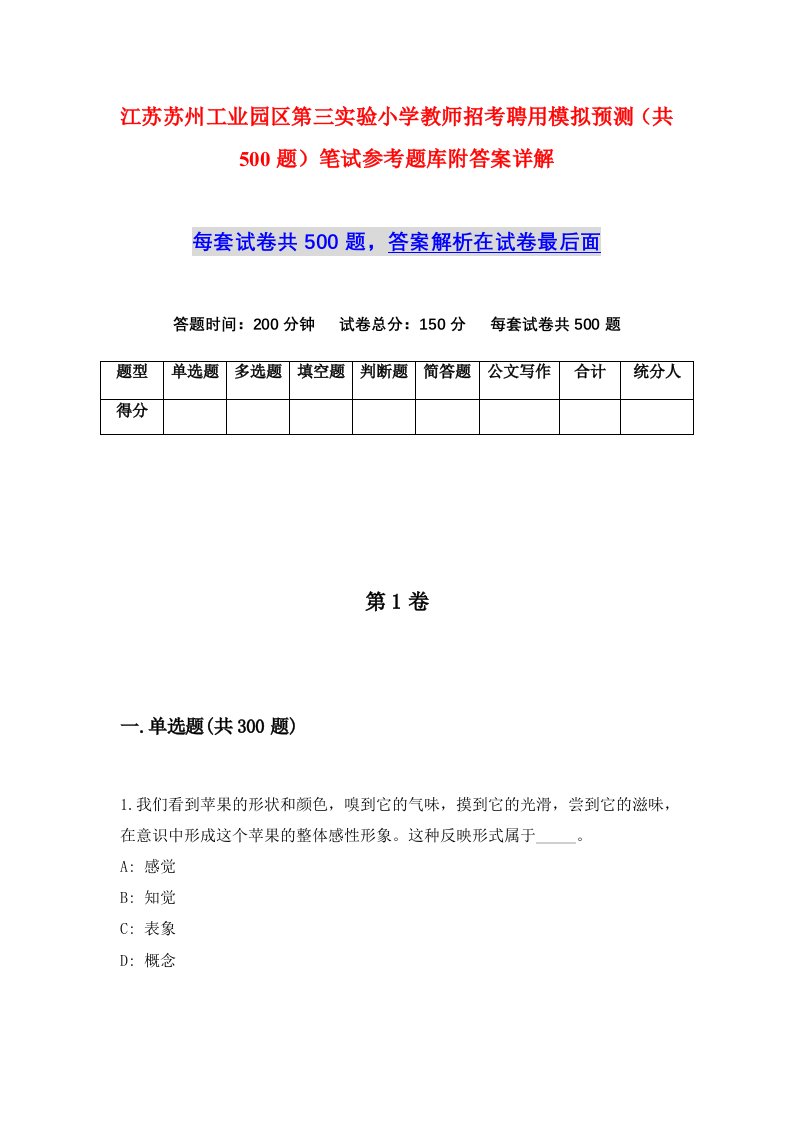 江苏苏州工业园区第三实验小学教师招考聘用模拟预测（共500题）笔试参考题库附答案详解

每套试卷共500题，答案解析在试卷最后面

答题时间：200分钟　试卷总分：150分　每套试卷共500题

| 题型 | 单选题 | 多选题 | 填空题 | 判断题 | 简答题 | 公文写作 | 合计 | 统分人 |
|---|---|---|---|---|---|---|---|---|
| 得分 | | | | | | | | |

第1卷

一.单选题(共300题)

1.我们看到苹果的形状和颜色，嗅到它的气味，摸到它的光滑，尝到它的滋味，在意识中形成这个苹果的整体感性形象。这种反映形式属于_____。
A: 感觉
B: 知觉
C: 表象
D: 概念